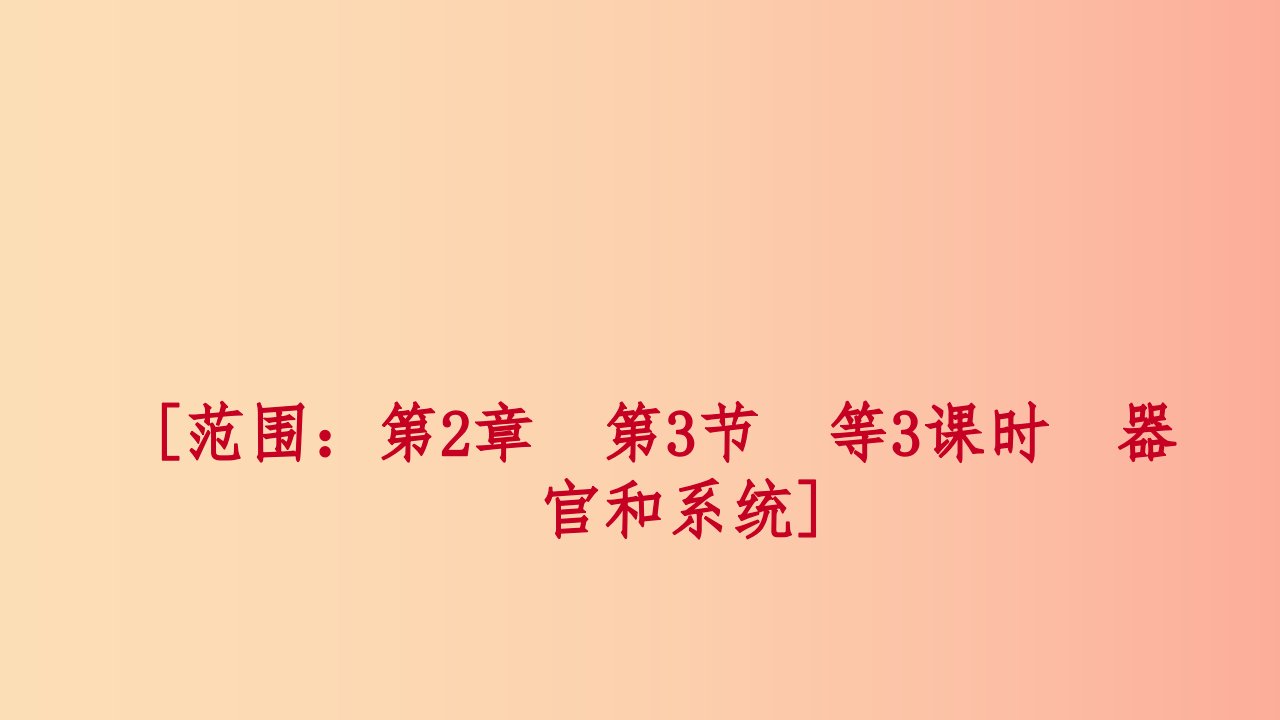 [范围：第2章　第3节　等3课时　器官和系统]